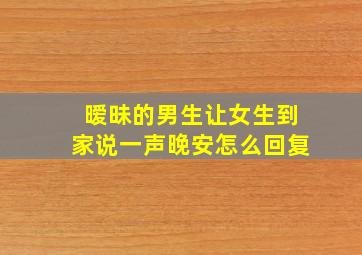 暧昧的男生让女生到家说一声晚安怎么回复